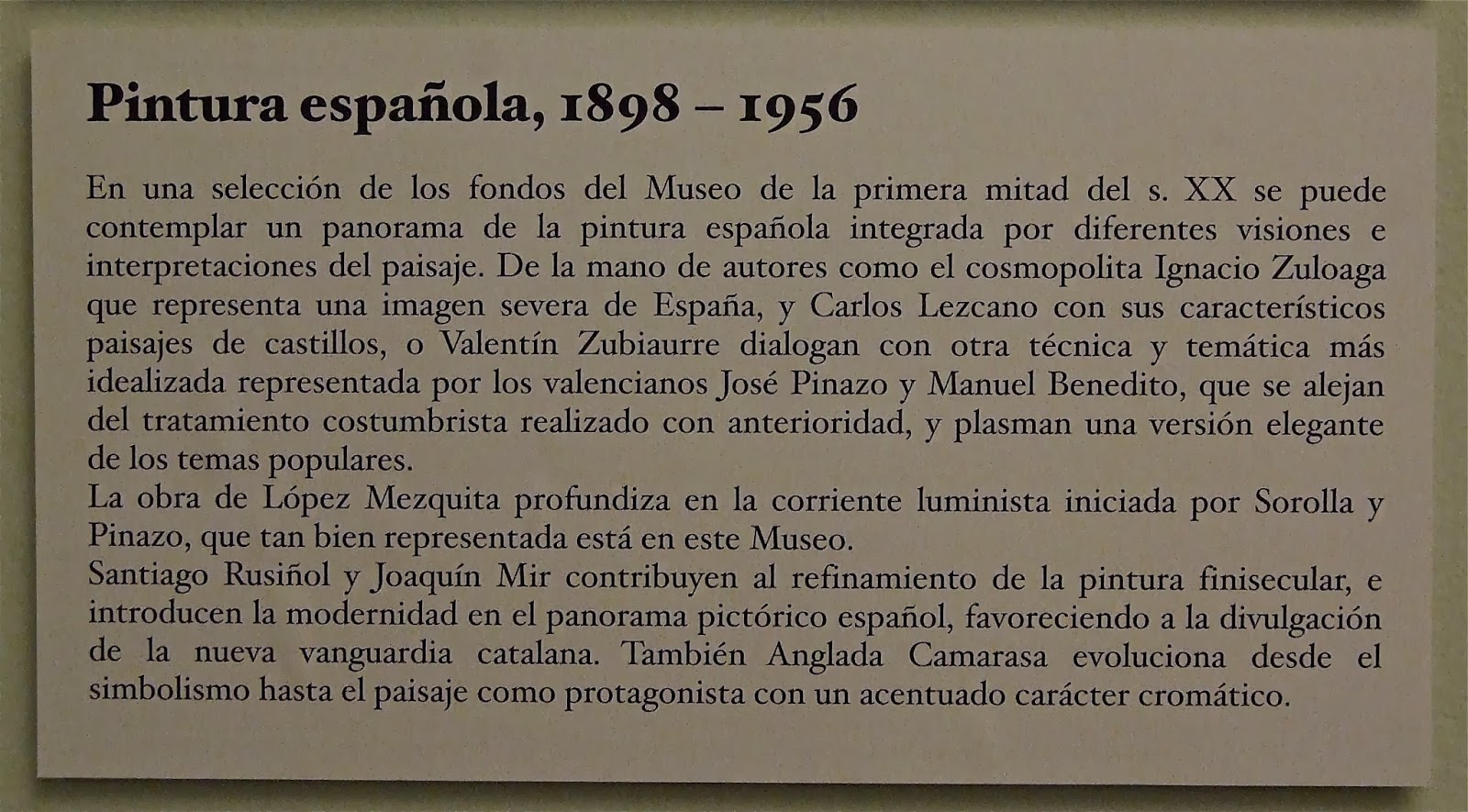 Pintura española, 1898 – 1956

En una selección de los fondos del Museo de la primera mitad del s. XX se puede contemplar un panorama de la pintura española integrada por diferentes visiones e interpretaciones del paisaje. De la mano de autores como el cosmopolita Ignacio Zuloaga que representa una imagen severa de España, y Carlos Lezcano con sus característicos paisajes de castillos, o Valentín Zubiaurre dialogan con otra técnica y temática más idealizada representada por los valencianos José Pinazo y Manuel Benedito, que se alejan del tratamiento costumbrista realizado con anterioridad, y plasman una versión elegante de los temas populares.

La obra de López Mezquita profundiza en la corriente luminista iniciada por Sorolla y Pinazo, que tan bien representada está en este Museo.

Santiago Rusiñol y Joaquín Mir contribuyen al refinamiento de la pintura finisecular, e introducen la modernidad en el panorama pictórico español, favoreciendo a la divulgación de la nueva vanguardia catalana. También Anglada Camarasa evoluciona desde el simbolismo hasta el paisaje como protagonista con un acentuado carácter cromático.